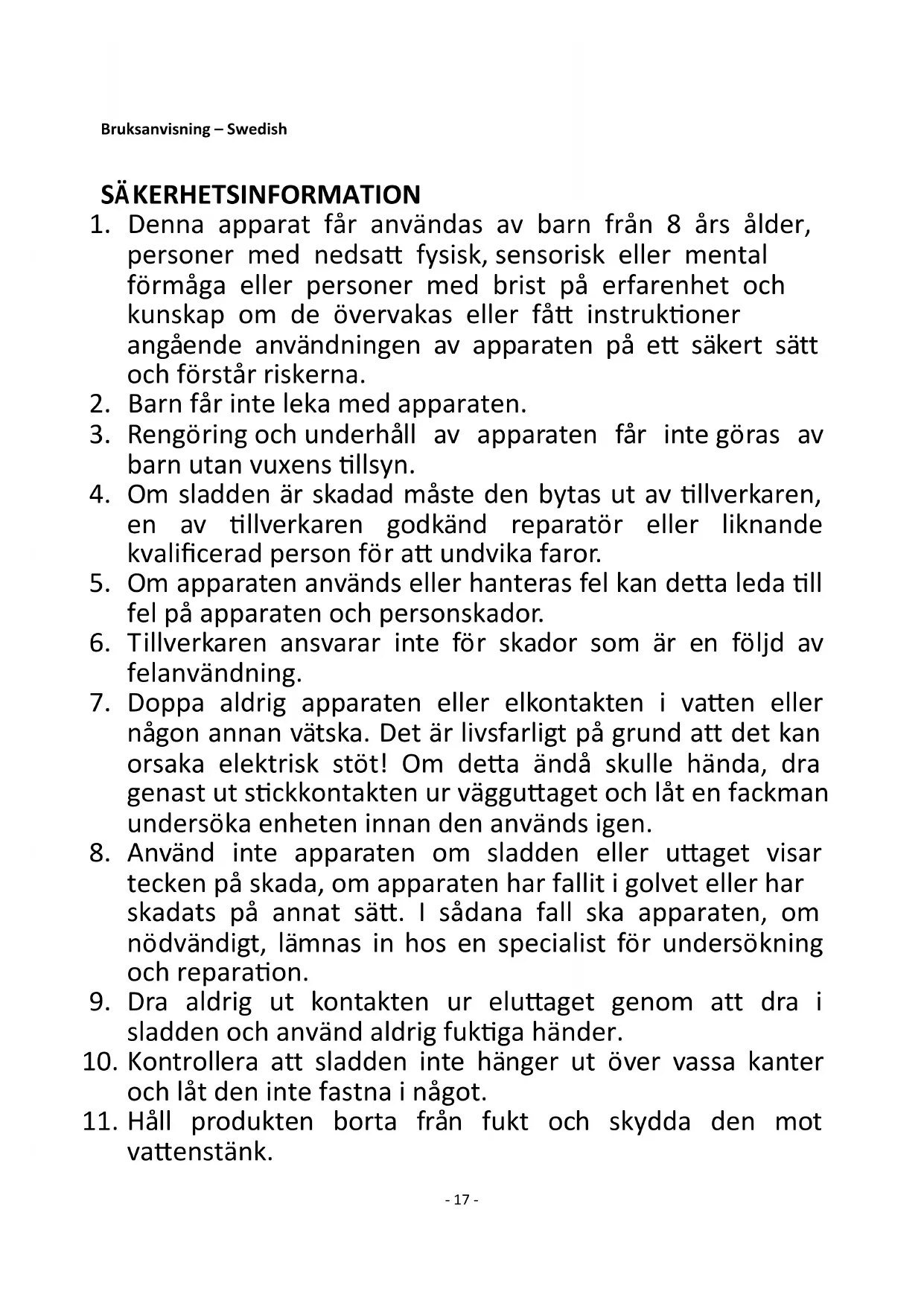 Bruksanvisning – Swedish

SÄKERHETSINFORMATION
1. Denna apparat får användas av barn från 8 års ålder, personer med nedsatt fysisk, sensorisk eller mental förmåga eller personer med brist på erfarenhet och kunskap om de övervakas eller fått instruktioner angående användningen av apparaten på ett säkert sätt och förstår riskerna.
2. Barn får inte leka med apparaten.
3. Rengöring och underhåll av apparaten får inte göras av barn utan vuxens tillsyn.
4. Om sladden är skadad måste den bytas ut av tillverkaren, en av tillverkaren godkänd reparatör eller liknande kvalificerad person för att undvika faror.
5. Om apparaten används eller hanteras fel kan detta leda till fel på apparaten och personskador.
6. Tillverkaren ansvarar inte för skador som är en följd av felanvändning.
7. Doppa aldrig apparaten eller elkontakten i vatten eller någon annan vätska. Det är livsfarligt på grund att det kan orsaka elektrisk stöt! Om detta ändå skulle hända, dra genast ut stickkontakten ur vägguttaget och låt en fackman undersöka enheten innan den används igen.
8. Använd inte apparaten om sladden eller uttaget visar tecken på skada, om apparaten har fallit i golvet eller har skadats på annat sätt. I sådana fall ska apparaten, om nödvändigt, lämnas in hos en specialist för undersökning och reparation.
9. Dra aldrig ut kontakten ur eluttaget genom att dra i sladden och använd aldrig fuktiga händer.
10. Kontrollera att sladden inte hänger ut över vassa kanter och låt den inte fastna i något.
11. Håll produkten borta från fukt och skydda den mot vattenstänk.

- 17 -